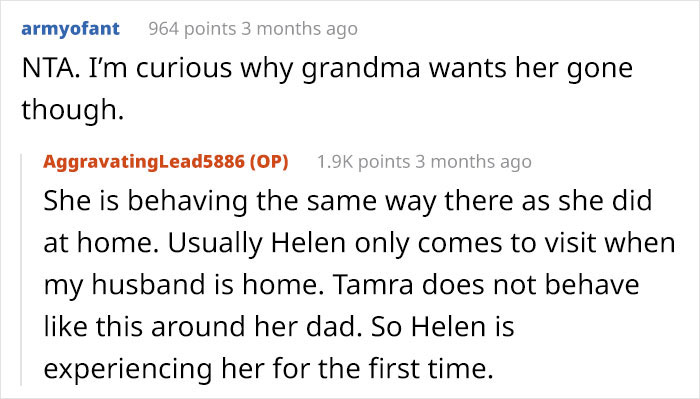 armyofant 964 points 3 months ago

NTA. I'm curious why grandma wants her gone though.

AggravatingLead5886 (OP) 1.9K points 3 months ago

She is behaving the same way there as she did at home. Usually Helen only comes to visit when my husband is home. Tamra does not behave like this around her dad. So Helen is experiencing her for the first time.